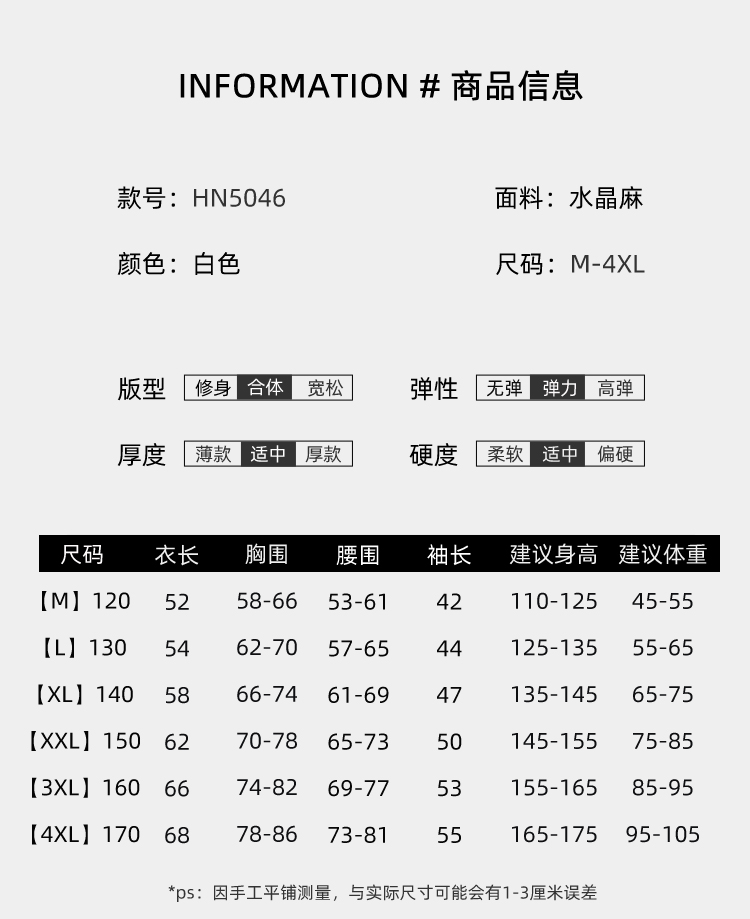 INFORMATION # 商品信息

款号：HN5046

面料：水晶麻

颜色：白色

尺码：M-4XL

版型 修身 合体 宽松

弹性 无弹 弹力 高弹

厚度 薄款 适中 厚款

硬度 柔软 适中 偏硬

| 尺码 | 衣长 | 胸围 | 腰围 | 袖长 | 建议身高 | 建议体重 |
|---|---|---|---|---|---|---|
| 【M】120 | 52 | 58-66 | 53-61 | 42 | 110-125 | 45-55 |
| 【L】130 | 54 | 62-70 | 57-65 | 44 | 125-135 | 55-65 |
| 【XL】140 | 58 | 66-74 | 61-69 | 47 | 135-145 | 65-75 |
| 【XXL】150 | 62 | 70-78 | 65-73 | 50 | 145-155 | 75-85 |
| 【3XL】160 | 66 | 74-82 | 69-77 | 53 | 155-165 | 85-95 |
| 【4XL】170 | 68 | 78-86 | 73-81 | 55 | 165-175 | 95-105 |

*ps：因手工平铺测量，与实际尺寸可能会有1-3厘米误差